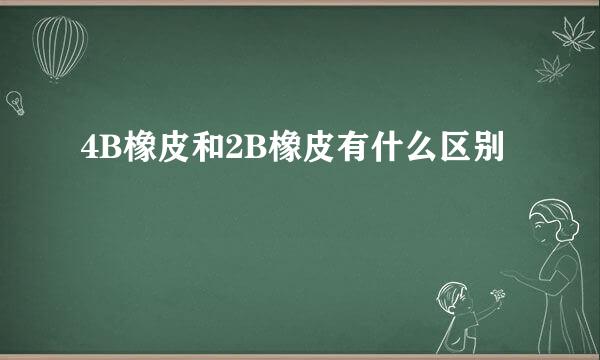 4B橡皮和2B橡皮有什么区别